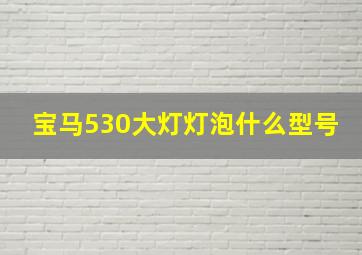 宝马530大灯灯泡什么型号